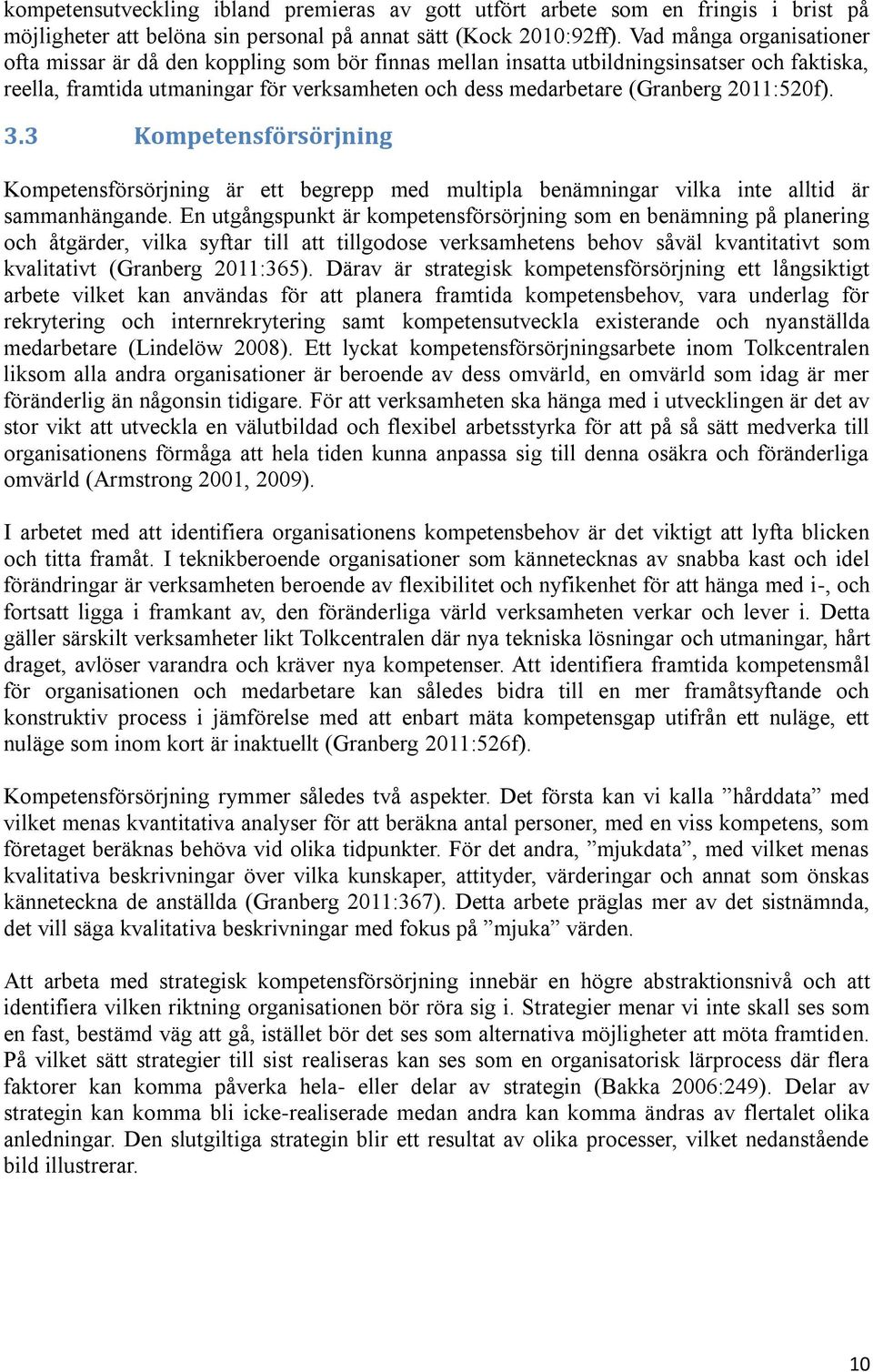 kompetensutveckling ibland premieras av gott utfört arbete som en fringis i brist på möjligheter att belöna sin personal på annat sätt (Kock 2010:92ff). Vad många organisationer ofta missar är då den koppling som bör finnas mellan insatta utbildningsinsatser och faktiska, reella, framtida utmaningar för verksamheten och dess medarbetare (Granberg 2011:520f).

3.3 Kompetensförsörjning

Kompetensförsörjning är ett begrepp med multipla benämningar vilka inte alltid är sammanhängande. En utgångspunkt är kompetensförsörjning som en benämning på planering och åtgärder, vilka syftar till att tillgodose verksamhetens behov såväl kvantitativt som kvalitativt (Granberg 2011:365). Därav är strategisk kompetensförsörjning ett långsiktigt arbete vilket kan användas för att planera framtida kompetensbehov, vara underlag för rekrytering och internrekrytering samt kompetensutveckla existerande och nyanställda medarbetare (Lindelöw 2008). Ett lyckat kompetensförsörjningsarbete inom Tolkcentralen liksom alla andra organisationer är beroende av dess omvärld, en omvärld som idag är mer föränderlig än någonsin tidigare. För att verksamheten ska hänga med i utvecklingen är det av stor vikt att utveckla en välutbildad och flexibel arbetsstyrka för att på så sätt medverka till organisationens förmåga att hela tiden kunna anpassa sig till denna osäkra och föränderliga omvärld (Armstrong 2001, 2009).

I arbetet med att identifiera organisationens kompetensbehov är det viktigt att lyfta blicken och titta framåt. I teknikberoende organisationer som kännetecknas av snabba kast och idel förändringar är verksamheten beroende av flexibilitet och nyfikenhet för att hänga med i-, och fortsatt ligga i framkant av, den föränderliga värld verksamheten verkar och lever i. Detta gäller särskilt verksamheter likt Tolkcentralen där nya tekniska lösningar och utmaningar, hårt draget, avlöser varandra och kräver nya kompetenser. Att identifiera framtida kompetensmål för organisationen och medarbetare kan således bidra till en mer framåtsyftande och konstruktiv process i jämförelse med att enbart mäta kompetensgap utifrån ett nuläge, ett nuläge som inom kort är inaktuellt (Granberg 2011:526f).

Kompetensförsörjning rymmer således två aspekter. Det första kan vi kalla ”hårddata” med vilket menas kvantitativa analyser för att beräkna antal personer, med en viss kompetens, som företaget beräknas behöva vid olika tidpunkter. För det andra, ”mjukdata”, med vilket menas kvalitativa beskrivningar över vilka kunskaper, attityder, värderingar och annat som önskas känneteckna de anställda (Granberg 2011:367). Detta arbete präglas mer av det sistnämnda, det vill säga kvalitativa beskrivningar med fokus på ”mjuka” värden.

Att arbeta med strategisk kompetensförsörjning innebär en högre abstraktionsnivå och att identifiera vilken riktning organisationen bör röra sig i. Strategier menar vi inte skall ses som en fast, bestämd väg att gå, istället bör det ses som alternativa möjligheter att möta framtiden. På vilket sätt strategier till sist realiseras kan ses som en organisatorisk lärprocess där flera faktorer kan komma påverka hela- eller delar av strategin (Bakka 2006:249). Delar av strategin kan komma bli icke-realiserade medan andra kan komma ändras av flertalet olika anledningar. Den slutgiltiga strategin blir ett resultat av olika processer, vilket nedanstående bild illustrerar.

10